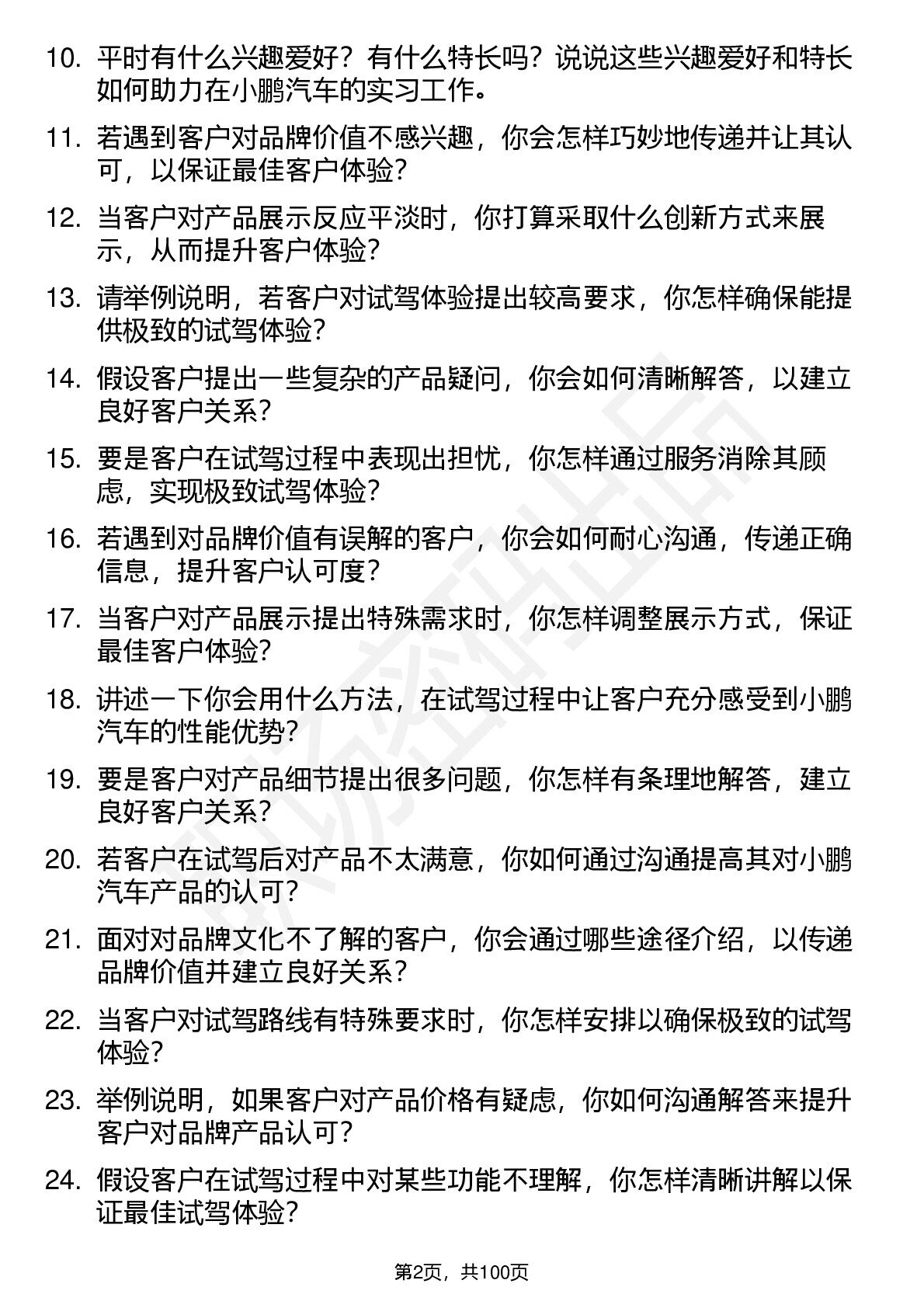 10. 平时有什么兴趣爱好？有什么特长吗？说说这些兴趣爱好和特长如何助力在小鹏汽车的实习工作。

11. 若遇到客户对品牌价值不感兴趣，你会怎样巧妙地传递并让其认可，以保证最佳客户体验？

12. 当客户对产品展示反应平淡时，你打算采取什么创新方式来展示，从而提升客户体验？

13. 请举例说明，若客户对试驾体验提出较高要求，你怎样确保能提供极致的试驾体验？

14. 假设客户提出一些复杂的产品疑问，你会如何清晰解答，以建立良好客户关系？

15. 要是客户在试驾过程中表现出担忧，你怎样通过服务消除其顾虑，实现极致试驾体验？

16. 若遇到对品牌价值有误解的客户，你会如何耐心沟通，传递正确信息，提升客户认可度？

17. 当客户对产品展示提出特殊需求时，你怎样调整展示方式，保证最佳客户体验？

18. 讲述一下你会用什么方法，在试驾过程中让客户充分感受到小鹏汽车的性能优势？

19. 要是客户对产品细节提出很多问题，你怎样有条理地解答，建立良好客户关系？

20. 若客户在试驾后对产品不太满意，你如何通过沟通提高其对小鹏汽车产品的认可？

21. 面对对品牌文化不了解的客户，你会通过哪些途径介绍，以传递品牌价值并建立良好关系？

22. 当客户对试驾路线有特殊要求时，你怎样安排以确保极致的试驾体验？

23. 举例说明，如果客户对产品价格有疑虑，你如何沟通解答来提升客户对品牌产品认可？

24. 假设客户在试驾过程中对某些功能不理解，你怎样清晰讲解以保证最佳试驾体验？

第2页，共100页